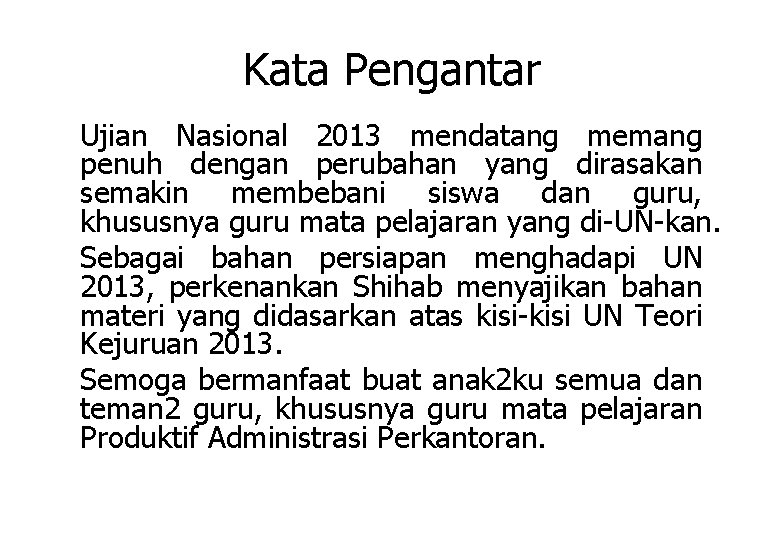 Kata Pengantar

Ujian Nasional 2013 mendatang memang penuh dengan perubahan yang dirasakan semakin membebani siswa dan guru, khususnya guru mata pelajaran yang di-UN-kan.

Sebagai bahan persiapan menghadapi UN 2013, perkenankan Shihab menyajikan bahan materi yang didasarkan atas kisi-kisi UN Teori Kejuruan 2013.

Semoga bermanfaat buat anak2ku semua dan teman2 guru, khususnya guru mata pelajaran Produktif Administrasi Perkantoran.